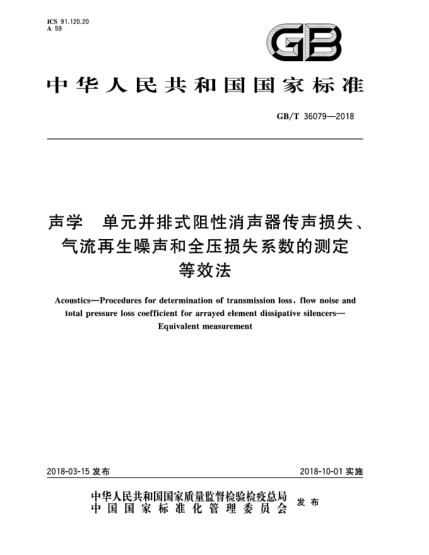 ICS 91.120.20
A 59

GB

中华人民共和国国家标准

GB/T 36079—2018

声学　单元并排式阻性消声器传声损失、气流再生噪声和全压损失系数的测定　等效法

Acoustics—Procedures for determination of transmission loss, flow noise and total pressure loss coefficient for arrayed element dissipative silencers—Equivalent measurement

2018-03-15 发布

2018-10-01 实施

中华人民共和国国家质量监督检验检疫总局
中国国家标准化管理委员会
发布